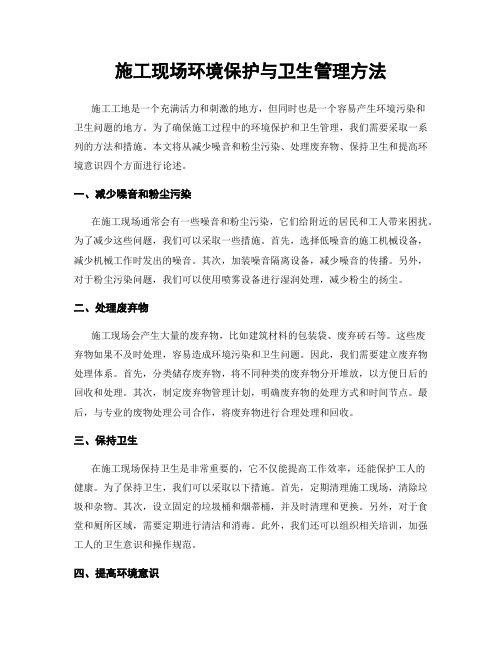 施工现场环境保护与卫生管理方法

施工工地是一个充满活力和刺激的地方，但同时也是一个容易产生环境污染和卫生问题的地方。为了确保施工过程中的环境保护和卫生管理，我们需要采取一系列的方法和措施。本文将从减少噪音和粉尘污染、处理废弃物、保持卫生和提高环境意识四个方面进行论述。

一、减少噪音和粉尘污染

在施工现场通常会有一些噪音和粉尘污染，它们给附近的居民和工人带来困扰。为了减少这些问题，我们可以采取一些措施。首先，选择低噪音的施工机械设备，减少机械工作时发出的噪音。其次，加装噪音隔离设备，减少噪音的传播。另外，对于粉尘污染问题，我们可以使用喷雾设备进行湿润处理，减少粉尘的扬尘。

二、处理废弃物

施工现场会产生大量的废弃物，比如建筑材料的包装袋、废弃砖石等。这些废弃物如果不及时处理，容易造成环境污染和卫生问题。因此，我们需要建立废弃物处理体系。首先，分类储存废弃物，将不同种类的废弃物分开堆放，以方便日后的回收和处理。其次，制定废弃物管理计划，明确废弃物的处理方式和时间节点。最后，与专业的废物处理公司合作，将废弃物进行合理处理和回收。

三、保持卫生

在施工现场保持卫生是非常重要的，它不仅能提高工作效率，还能保护工人的健康。为了保持卫生，我们可以采取以下措施。首先，定期清理施工现场，清除垃圾和杂物。其次，设立固定的垃圾桶和烟蒂桶，并及时清理和更换。另外，对于食堂和厕所区域，需要定期进行清洁和消毒。此外，我们还可以组织相关培训，加强工人的卫生意识和操作规范。

四、提高环境意识